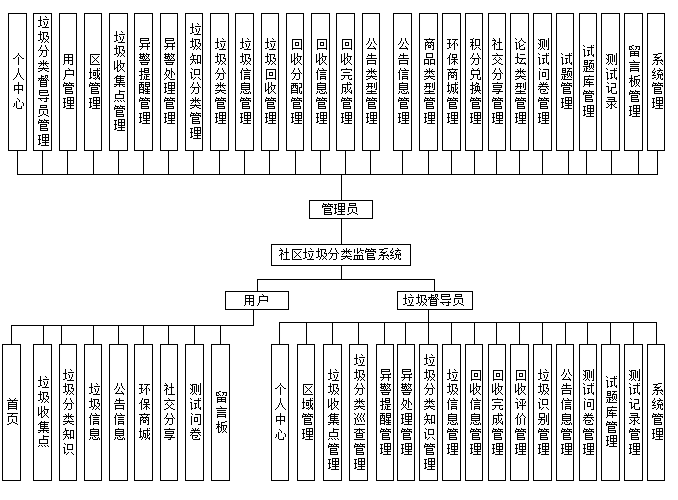 个人中心
垃圾分类督导员管理
用户管理
区域管理
垃圾收集点管理
异警提醒管理
异警处理管理
垃圾知识分类管理
垃圾分类管理
垃圾信息管理
垃圾回收管理
回收分配管理
回收信息管理
回收完成管理
公告类型管理
公告信息管理
商品类型管理
环保商城管理
积分兑换管理
社交分享管理
论坛类型管理
测试问卷管理
试题管理
试题库管理
测试记录
留言板管理
系统管理

管理员

社区垃圾分类监管系统

用户

垃圾督导员

首页
垃圾收集点
垃圾分类知识
垃圾信息
公告信息
环保商城
社交分享
测试问卷
留言板

个人中心
区域管理
垃圾收集点管理
垃圾分类巡查管理
异警提醒管理
异警处理管理
垃圾分类知识管理
垃圾信息管理
回收信息管理
回收完成管理
回收评价管理
垃圾识别管理
公告信息管理
测试问卷管理
试题库管理
测试记录管理
系统管理